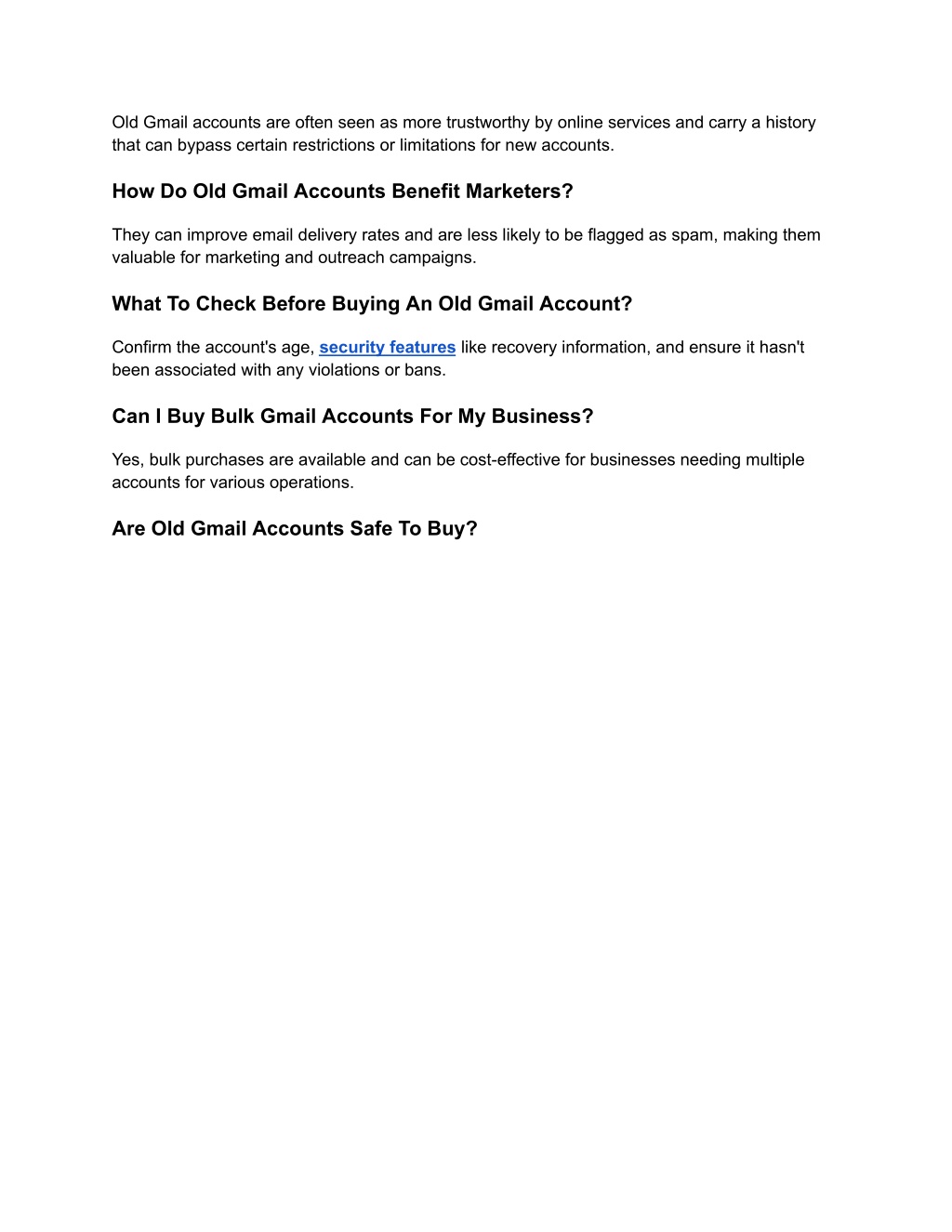 Old Gmail accounts are often seen as more trustworthy by online services and carry a history that can bypass certain restrictions or limitations for new accounts.

How Do Old Gmail Accounts Benefit Marketers?

They can improve email delivery rates and are less likely to be flagged as spam, making them valuable for marketing and outreach campaigns.

What To Check Before Buying An Old Gmail Account?

Confirm the account's age, security features like recovery information, and ensure it hasn't been associated with any violations or bans.

Can I Buy Bulk Gmail Accounts For My Business?

Yes, bulk purchases are available and can be cost-effective for businesses needing multiple accounts for various operations.

Are Old Gmail Accounts Safe To Buy?